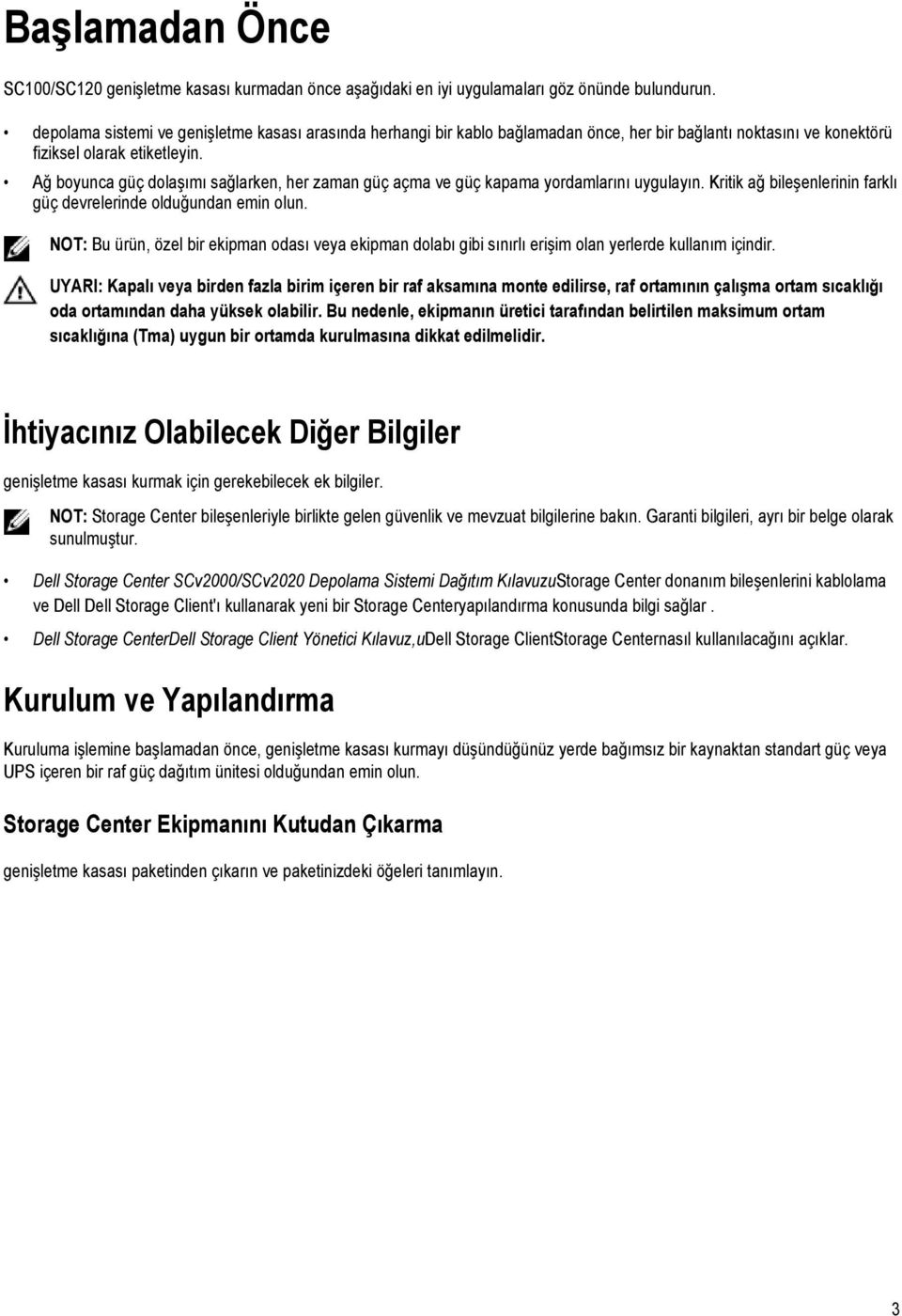 Başlamadan Önce

SC100/SC120 genişletme kasası kurmadan önce aşağıdaki en iyi uygulamaları göz önünde bulundurun.

• depolama sistemi ve genişletme kasası arasında herhangi bir kablo bağlamadan önce, her bir bağlantı noktasını ve konektörü fiziksel olarak etiketleyin.
• Ağ boyunca güç dolaşımı sağlarken, her zaman güç açma ve güç kapama yordamlarını uygulayın. Kritik ağ bileşenlerinin farklı güç devrelerinde olduğundan emin olun.

NOT: Bu ürün, özel bir ekipman odası veya ekipman dolabı gibi sınırlı erişim olan yerlerde kullanım içindir.

UYARI: Kapalı veya birden fazla birim içeren bir raf aksamına monte edilirse, raf ortamının çalışma ortam sıcaklığı oda ortamından daha yüksek olabilir. Bu nedenle, ekipmanın üretici tarafından belirtilen maksimum ortam sıcaklığına (Tma) uygun bir ortamda kurulmasına dikkat edilmelidir.

İhtiyacınız Olabilecek Diğer Bilgiler

genişletme kasası kurmak için gerekebilecek ek bilgiler.

NOT: Storage Center bileşenleriyle birlikte gelen güvenlik ve mevzuat bilgilerine bakın. Garanti bilgileri, ayrı bir belge olarak sunulmuştur.

• Dell Storage Center SCv2000/SCv2020 Depolama Sistemi Dağıtım KılavuzuStorage Center donanım bileşenlerini kablolama ve Dell Dell Storage Client'ı kullanarak yeni bir Storage Centeryapılandırma konusunda bilgi sağlar .
• Dell Storage CenterDell Storage Client Yönetici Kılavuz,uDell Storage ClientStorage Centernasıl kullanılacağını açıklar.

Kurulum ve Yapılandırma

Kuruluma işlemine başlamadan önce, genişletme kasası kurmayı düşündüğünüz yerde bağımsız bir kaynaktan standart güç veya UPS içeren bir raf güç dağıtım ünitesi olduğundan emin olun.

Storage Center Ekipmanını Kutudan Çıkarma

genişletme kasası paketinden çıkarın ve paketinizdeki öğeleri tanımlayın.

3